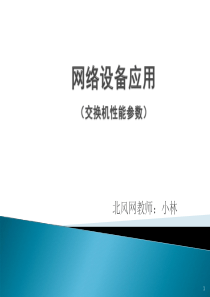 网络设备应用

（交换机性能参数）

北风网教师：小林

1